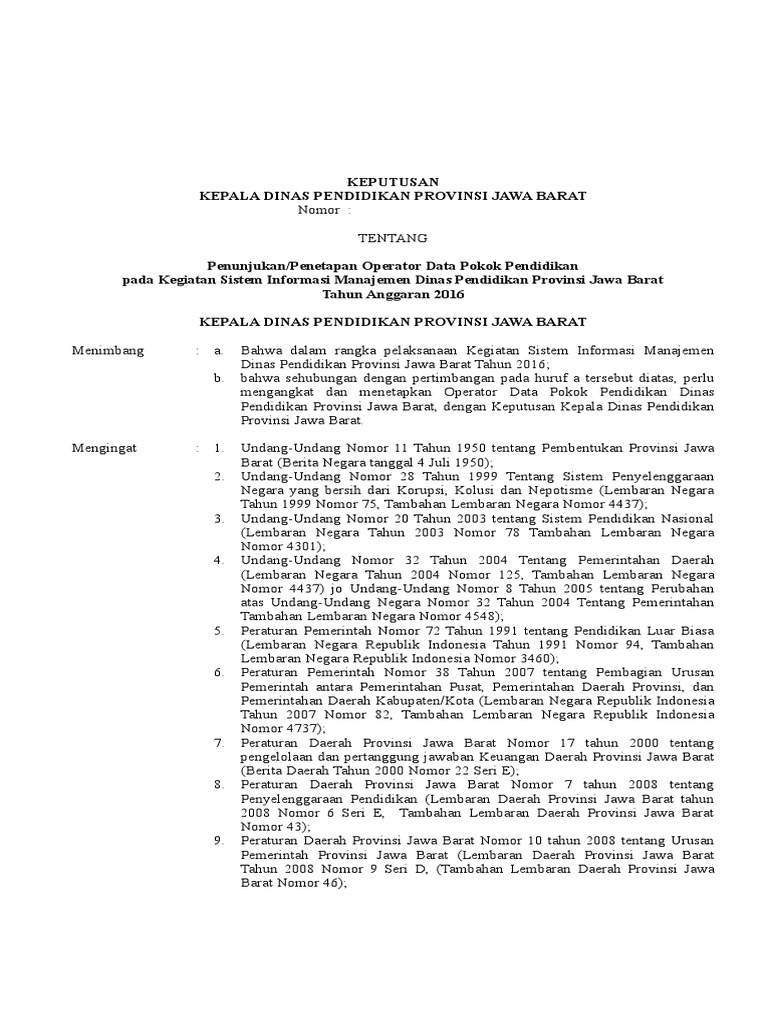 KEPUTUSAN
KEPALA DINAS PENDIDIKAN PROVINSI JAWA BARAT
Nomor :

TENTANG

Penunjukan/Penetapan Operator Data Pokok Pendidikan
pada Kegiatan Sistem Informasi Manajemen Dinas Pendidikan Provinsi Jawa Barat
Tahun Anggaran 2016

KEPALA DINAS PENDIDIKAN PROVINSI JAWA BARAT

Menimbang : a. Bahwa dalam rangka pelaksanaan Kegiatan Sistem Informasi Manajemen Dinas Pendidikan Provinsi Jawa Barat Tahun 2016;
b. bahwa sehubungan dengan pertimbangan pada huruf a tersebut diatas, perlu mengangkat dan menetapkan Operator Data Pokok Pendidikan Dinas Pendidikan Provinsi Jawa Barat, dengan Keputusan Kepala Dinas Pendidikan Provinsi Jawa Barat.

Mengingat : 1. Undang-Undang Nomor 11 Tahun 1950 tentang Pembentukan Provinsi Jawa Barat (Berita Negara tanggal 4 Juli 1950);
2. Undang-Undang Nomor 28 Tahun 1999 Tentang Sistem Penyelenggaraan Negara yang bersih dari Korupsi, Kolusi dan Nepotisme (Lembaran Negara Tahun 1999 Nomor 75, Tambahan Lembaran Negara Nomor 4437);
3. Undang-Undang Nomor 20 Tahun 2003 tentang Sistem Pendidikan Nasional (Lembaran Negara Tahun 2003 Nomor 78 Tambahan Lembaran Negara Nomor 4301);
4. Undang-Undang Nomor 32 Tahun 2004 Tentang Pemerintahan Daerah (Lembaran Negara Tahun 2004 Nomor 125, Tambahan Lembaran Negara Nomor 4437) jo Undang-Undang Nomor 8 Tahun 2005 tentang Perubahan atas Undang-Undang Negara Nomor 32 Tahun 2004 Tentang Pemerintahan Tambahan Lembaran Negara Nomor 4548);
5. Peraturan Pemerintah Nomor 72 Tahun 1991 tentang Pendidikan Luar Biasa (Lembaran Negara Republik Indonesia Tahun 1991 Nomor 94, Tambahan Lembaran Negara Republik Indonesia Nomor 3460);
6. Peraturan Pemerintah Nomor 38 Tahun 2007 tentang Pembagian Urusan Pemerintah antara Pemerintahan Pusat, Pemerintahan Daerah Provinsi, dan Pemerintahan Daerah Kabupaten/Kota (Lembaran Negara Republik Indonesia Tahun 2007 Nomor 82, Tambahan Lembaran Negara Republik Indonesia Nomor 4737);
7. Peraturan Daerah Provinsi Jawa Barat Nomor 17 tahun 2000 tentang pengelolaan dan pertanggung jawaban Keuangan Daerah Provinsi Jawa Barat (Berita Daerah Tahun 2000 Nomor 22 Seri E);
8. Peraturan Daerah Provinsi Jawa Barat Nomor 7 tahun 2008 tentang Penyelenggaraan Pendidikan (Lembaran Daerah Provinsi Jawa Barat tahun 2008 Nomor 6 Seri E, Tambahan Lembaran Daerah Provinsi Jawa Barat Nomor 43);
9. Peraturan Daerah Provinsi Jawa Barat Nomor 10 tahun 2008 tentang Urusan Pemerintah Provinsi Jawa Barat (Lembaran Daerah Provinsi Jawa Barat Tahun 2008 Nomor 9 Seri D, (Tambahan Lembaran Daerah Provinsi Jawa Barat Nomor 46);